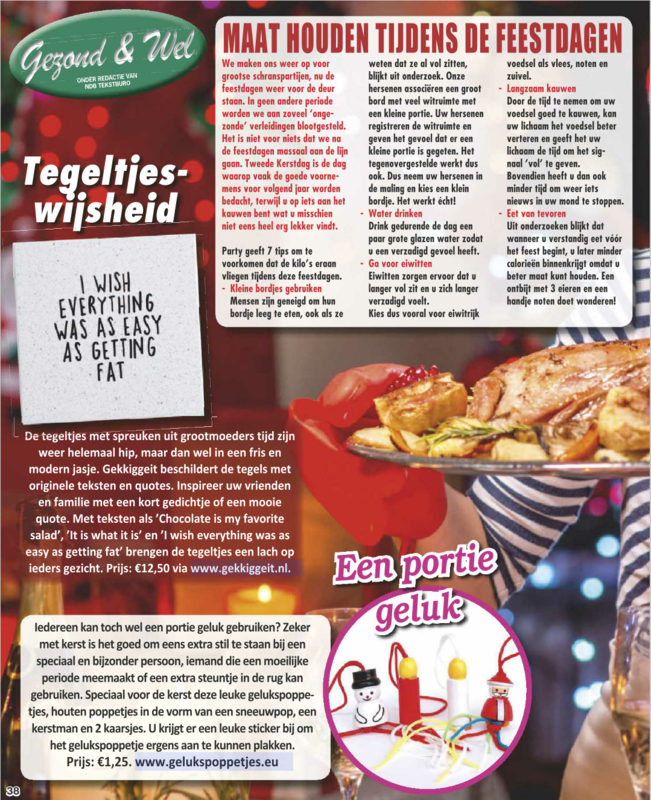 Gezond & Wel
ONDER REDACTIE VAN NDB TEKSTBURO

MAAT HOUDEN TIJDENS DE FEESTDAGEN

We maken ons weer op voor grootse schranspartijen, nu de feestdagen weer voor de deur staan. In geen andere periode worden we aan zoveel 'ongezonde' verleidingen blootgesteld. Het is niet voor niets dat we na de feestdagen massaal aan de lijn gaan. Tweede Kerstdag is de dag waarop vaak de goede voornemens voor volgend jaar worden bedacht, terwijl u op iets aan het kauwen bent wat u misschien niet eens heel erg lekker vindt.

Party geeft 7 tips om te voorkomen dat de kilo's eraan vliegen tijdens deze feestdagen.
- Kleine bordjes gebruiken
Mensen zijn geneigd om hun bordje leeg te eten, ook als ze weten dat ze al vol zitten, blijkt uit onderzoek. Onze hersenen associëren een groot bord met veel witruimte met een kleine portie. Uw hersenen registreren de witruimte en geven het gevoel dat er een kleine portie is gegeten. Het tegenovergestelde werkt dus ook. Dus neem uw hersenen in de maling en kies een klein bordje. Het werkt écht!
- Water drinken
Drink gedurende de dag een paar grote glazen water zodat u een verzadigd gevoel heeft.
- Ga voor eiwitten
Eiwitten zorgen ervoor dat u langer vol zit en u zich langer verzadigd voelt. Kies dus vooral voor eiwitrijk voedsel als vlees, noten en zuivel.
- Langzaam kauwen
Door de tijd te nemen om uw voedsel goed te kauwen, kan uw lichaam het voedsel beter verteren en geeft het uw lichaam de tijd om het signaal 'vol' te geven. Bovendien heeft u dan ook minder tijd om weer iets nieuws in uw mond te stoppen.
- Eet van tevoren
Uit onderzoeken blijkt dat wanneer u verstandig eet vóór het feest begint, u later minder calorieën binnenkrijgt omdat u beter maat kunt houden. Een ontbijt met 3 eieren en een handje noten doet wonderen!

Tegeltjes-wijsheid

I WISH EVERYTHING WAS AS EASY AS GETTING FAT

De tegeltjes met spreuken uit grootmoeders tijd zijn weer helemaal hip, maar dan wel in een fris en modern jasje. Gekkiggeit beschildert de tegels met originele teksten en quotes. Inspireer uw vrienden en familie met een kort gedichtje of een mooie quote. Met teksten als 'Chocolate is my favorite salad', 'It is what it is' en 'I wish everything was as easy as getting fat' brengen de tegeltjes een lach op ieders gezicht. Prijs: €12,50 via www.gekkiggeit.nl.

Een portie geluk

Iedereen kan toch wel een portie geluk gebruiken? Zeker met kerst is het goed om eens extra stil te staan bij een speciaal en bijzonder persoon, iemand die een moeilijke periode meemaakt of een extra steuntje in de rug kan gebruiken. Speciaal voor de kerst deze leuke gelukspoppetjes, houten poppetjes in de vorm van een sneeuwpop, een kerstman en 2 kaarsjes. U krijgt er een leuke sticker bij om het gelukspoppetje ergens aan te kunnen plakken.
Prijs: €1,25. www.gelukspoppetjes.eu

38